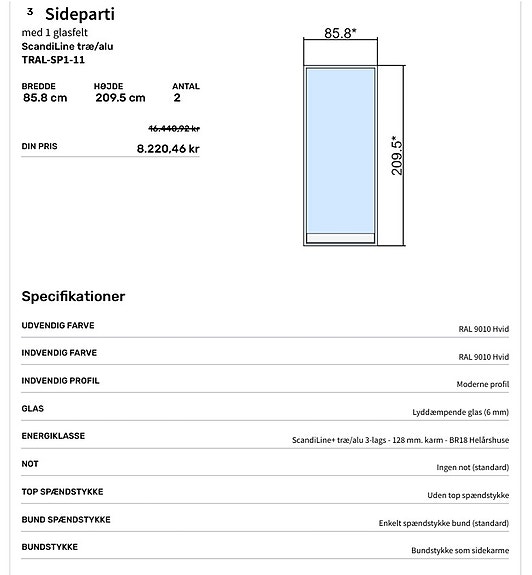 3 Sideparti

med 1 glasfelt
ScandiLine træ/alu
TRAL-SP1-11

| BREDDE | HØJDE | ANTAL |
|---|---|---|
| 85.8 cm | 209.5 cm | 2 |

16.440,92 kr

DIN PRIS 8.220,46 kr

85.8*

209.5*

Specifikationer

| | |
|---|---|
| UDVENDIG FARVE | RAL 9010 Hvid |
| INDVENDIG FARVE | RAL 9010 Hvid |
| INDVENDIG PROFIL | Moderne profil |
| GLAS | Lyddæmpende glas (6 mm) |
| ENERGIKLASSE | ScandiLine+ træ/alu 3-lags - 128 mm. karm - BR18 Helårshuse |
| NOT | Ingen not (standard) |
| TOP SPÆNDSTYKKE | Uden top spændstykke |
| BUND SPÆNDSTYKKE | Enkelt spændstykke bund (standard) |
| BUNDSTYKKE | Bundstykke som sidekarme |